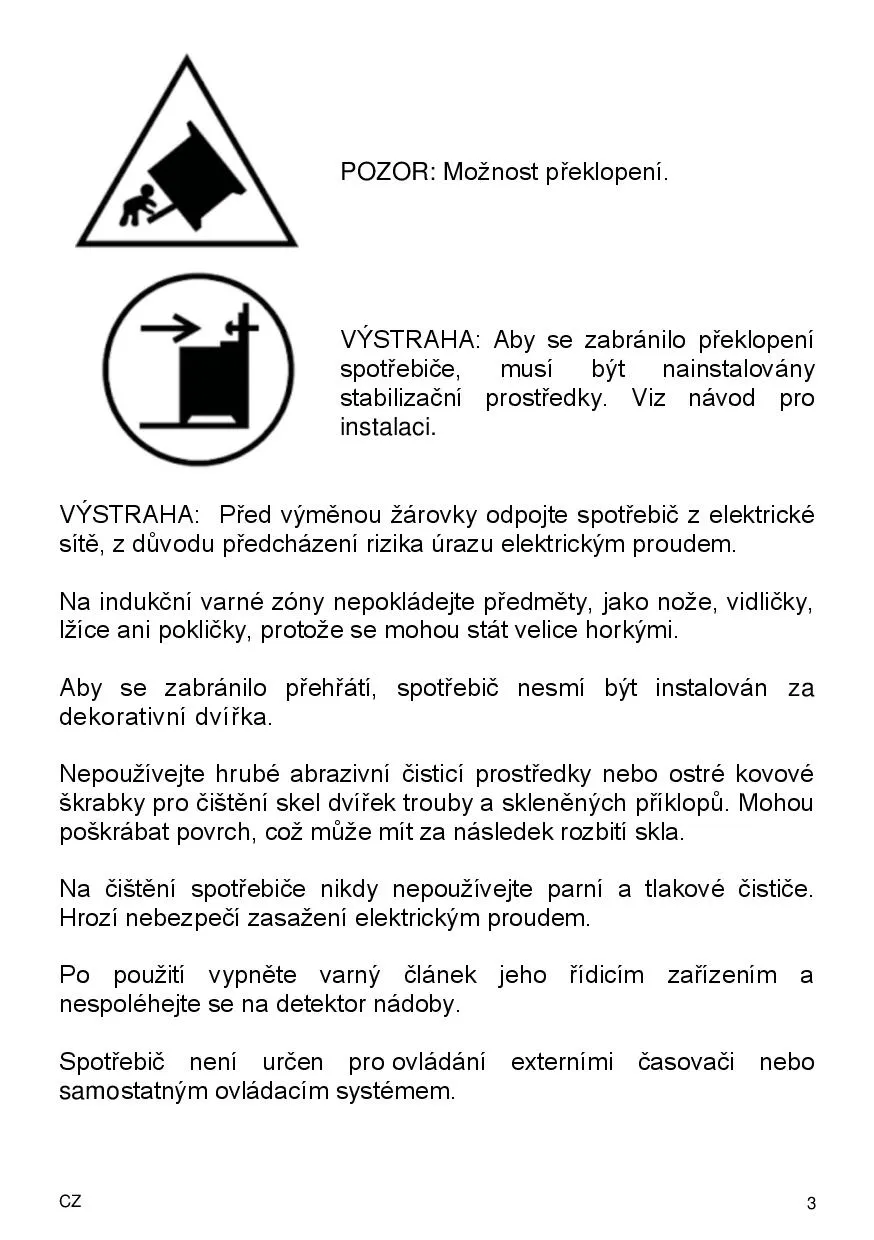 POZOR: Možnost překlopení.

VÝSTRAHA: Aby se zabránilo překlopení spotřebiče, musí být nainstalovány stabilizační prostředky. Viz návod pro instalaci.

VÝSTRAHA: Před výměnou žárovky odpojte spotřebič z elektrické sítě, z důvodu předcházení rizika úrazu elektrickým proudem.

Na indukční varné zóny nepokládejte předměty, jako nože, vidličky, lžíce ani pokličky, protože se mohou stát velice horkými.

Aby se zabránilo přehřátí, spotřebič nesmí být instalován za dekorativní dvířka.

Nepoužívejte hrubé abrazivní čisticí prostředky nebo ostré kovové škrabky pro čištění skel dvířek trouby a skleněných příklopů. Mohou poškrábat povrch, což může mít za následek rozbití skla.

Na čištění spotřebiče nikdy nepoužívejte parní a tlakové čističe. Hrozí nebezpečí zasažení elektrickým proudem.

Po použití vypněte varný článek jeho řídicím zařízením a nespoléhejte se na detektor nádoby.

Spotřebič není určen pro ovládání externími časovači nebo samostatným ovládacím systémem.

CZ

3